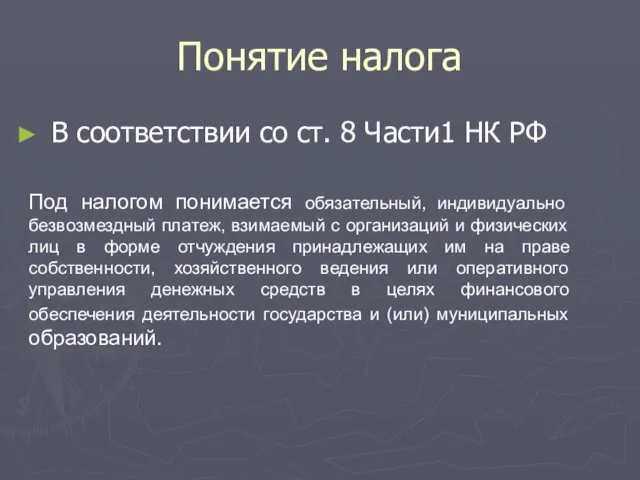 Понятие налога

► В соответствии со ст. 8 Части1 НК РФ

Под налогом понимается обязательный, индивидуально безвозмездный платеж, взимаемый с организаций и физических лиц в форме отчуждения принадлежащих им на праве собственности, хозяйственного ведения или оперативного управления денежных средств в целях финансового обеспечения деятельности государства и (или) муниципальных образований.